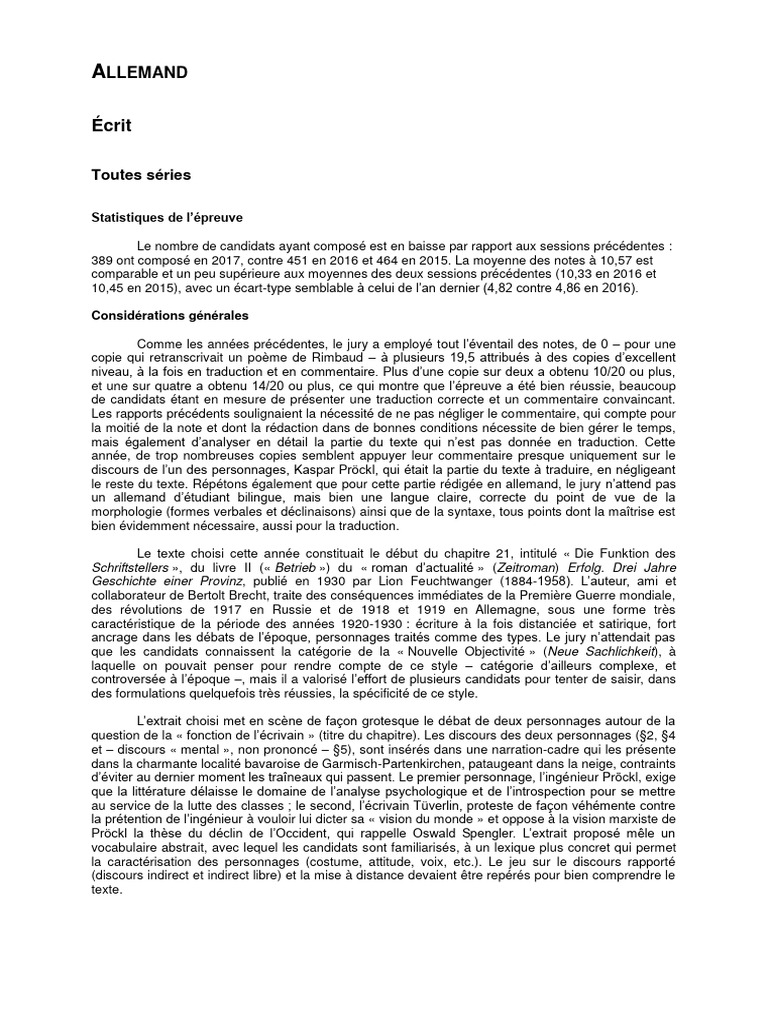 ALLEMAND

Écrit

Toutes séries

Statistiques de l'épreuve

Le nombre de candidats ayant composé est en baisse par rapport aux sessions précédentes : 389 ont composé en 2017, contre 451 en 2016 et 464 en 2015. La moyenne des notes à 10,57 est comparable et un peu supérieure aux moyennes des deux sessions précédentes (10,33 en 2016 et 10,45 en 2015), avec un écart-type semblable à celui de l'an dernier (4,82 contre 4,86 en 2016).

Considérations générales

Comme les années précédentes, le jury a employé tout l'éventail des notes, de 0 – pour une copie qui retranscrivait un poème de Rimbaud – à plusieurs 19,5 attribués à des copies d'excellent niveau, à la fois en traduction et en commentaire. Plus d'une copie sur deux a obtenu 10/20 ou plus, et une sur quatre a obtenu 14/20 ou plus, ce qui montre que l'épreuve a été bien réussie, beaucoup de candidats étant en mesure de présenter une traduction correcte et un commentaire convaincant. Les rapports précédents soulignaient la nécessité de ne pas négliger le commentaire, qui compte pour la moitié de la note et dont la rédaction dans de bonnes conditions nécessite de bien gérer le temps, mais également d'analyser en détail la partie du texte qui n'est pas donnée en traduction. Cette année, de trop nombreuses copies semblent appuyer leur commentaire presque uniquement sur le discours de l'un des personnages, Kaspar Pröckl, qui était la partie du texte à traduire, en négligeant le reste du texte. Répétons également que pour cette partie rédigée en allemand, le jury n'attend pas un allemand d'étudiant bilingue, mais bien une langue claire, correcte du point de vue de la morphologie (formes verbales et déclinaisons) ainsi que de la syntaxe, tous points dont la maîtrise est bien évidemment nécessaire, aussi pour la traduction.

Le texte choisi cette année constituait le début du chapitre 21, intitulé « Die Funktion des Schriftstellers », du livre II (« Betrieb ») du « roman d'actualité » (Zeitroman) Erfolg. Drei Jahre Geschichte einer Provinz, publié en 1930 par Lion Feuchtwanger (1884-1958). L'auteur, ami et collaborateur de Bertolt Brecht, traite des conséquences immédiates de la Première Guerre mondiale, des révolutions de 1917 en Russie et de 1918 et 1919 en Allemagne, sous une forme très caractéristique de la période des années 1920-1930 : écriture à la fois distanciée et satirique, fort ancrage dans les débats de l'époque, personnages traités comme des types. Le jury n'attendait pas que les candidats connaissent la catégorie de la « Nouvelle Objectivité » (Neue Sachlichkeit), à laquelle on pouvait penser pour rendre compte de ce style – catégorie d'ailleurs complexe, et controversée à l'époque –, mais il a valorisé l'effort de plusieurs candidats pour tenter de saisir, dans des formulations quelquefois très réussies, la spécificité de ce style.

L'extrait choisi met en scène de façon grotesque le débat de deux personnages autour de la question de la « fonction de l'écrivain » (titre du chapitre). Les discours des deux personnages (§2, §4 et – discours « mental », non prononcé – §5), sont insérés dans une narration-cadre qui les présente dans la charmante localité bavaroise de Garmisch-Partenkirchen, pataugeant dans la neige, contraints d'éviter au dernier moment les traîneaux qui passent. Le premier personnage, l'ingénieur Pröckl, exige que la littérature délaisse le domaine de l'analyse psychologique et de l'introspection pour se mettre au service de la lutte des classes ; le second, l'écrivain Tüverlin, proteste de façon véhémente contre la prétention de l'ingénieur à vouloir lui dicter sa « vision du monde » et oppose à la vision marxiste de Pröckl la thèse du déclin de l'Occident, qui rappelle Oswald Spengler. L'extrait proposé mêle un vocabulaire abstrait, avec lequel les candidats sont familiarisés, à un lexique plus concret qui permet la caractérisation des personnages (costume, attitude, voix, etc.). Le jeu sur le discours rapporté (discours indirect et indirect libre) et la mise à distance devaient être repérés pour bien comprendre le texte.